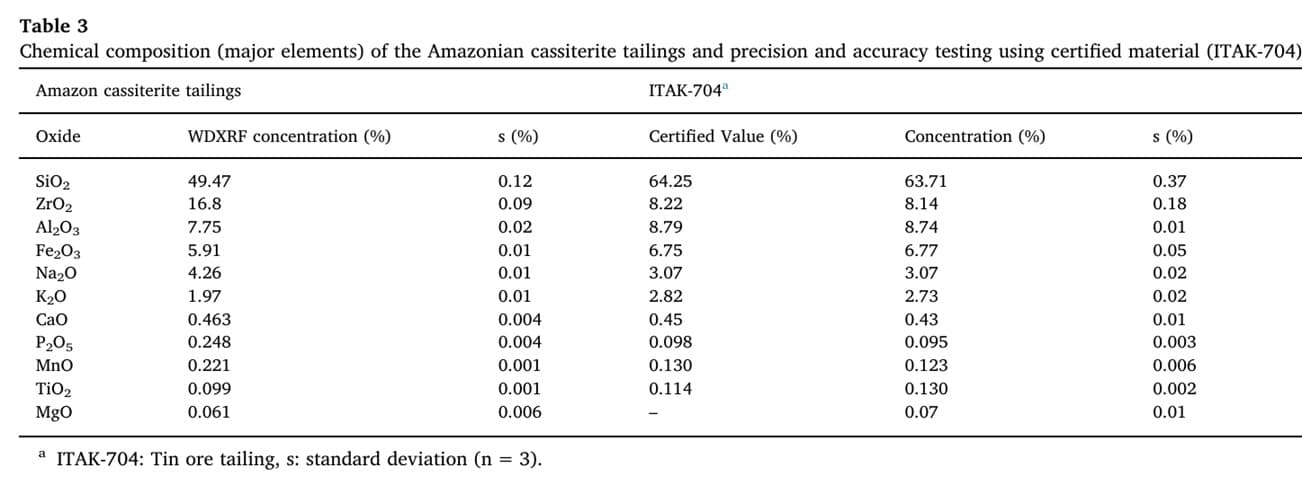 Table 3
Chemical composition (major elements) of the Amazonian cassiterite tailings and precision and accuracy testing using certified material (ITAK-704)

| Amazon cassiterite tailings | | | ITAK-704$^{a}$ | | |
|---|---|---|---|---|---|
| Oxide | WDXRF concentration (%) | s (%) | Certified Value (%) | Concentration (%) | s (%) |
| $SiO_2$ | 49.47 | 0.12 | 64.25 | 63.71 | 0.37 |
| $ZrO_2$ | 16.8 | 0.09 | 8.22 | 8.14 | 0.18 |
| $Al_2O_3$ | 7.75 | 0.02 | 8.79 | 8.74 | 0.01 |
| $Fe_2O_3$ | 5.91 | 0.01 | 6.75 | 6.77 | 0.05 |
| $Na_2O$ | 4.26 | 0.01 | 3.07 | 3.07 | 0.02 |
| $K_2O$ | 1.97 | 0.01 | 2.82 | 2.73 | 0.02 |
| CaO | 0.463 | 0.004 | 0.45 | 0.43 | 0.01 |
| $P_2O_5$ | 0.248 | 0.004 | 0.098 | 0.095 | 0.003 |
| MnO | 0.221 | 0.001 | 0.130 | 0.123 | 0.006 |
| $TiO_2$ | 0.099 | 0.001 | 0.114 | 0.130 | 0.002 |
| MgO | 0.061 | 0.006 | – | 0.07 | 0.01 |

$^{a}$ ITAK-704: Tin ore tailing, s: standard deviation (n = 3).